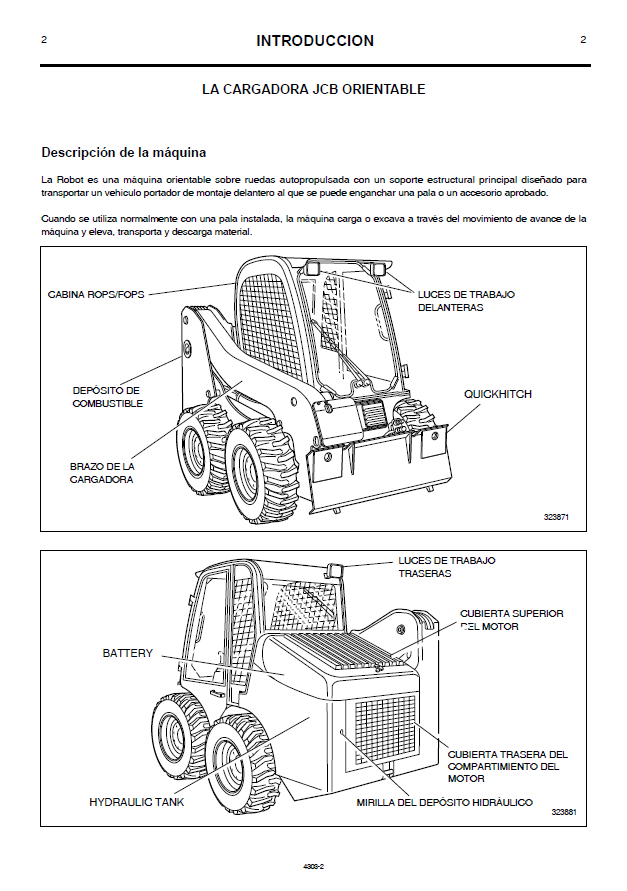 2 INTRODUCCION 2

LA CARGADORA JCB ORIENTABLE

Descripción de la máquina

La Robot es una máquina orientable sobre ruedas autopropulsada con un soporte estructural principal diseñado para transportar un vehículo portador de montaje delantero al que se puede enganchar una pala o un accesorio aprobado.

Cuando se utiliza normalmente con una pala instalada, la máquina carga o excava a través del movimiento de avance de la máquina y eleva, transporta y descarga material.

CABINA ROPS/FOPS
LUCES DE TRABAJO DELANTERAS
DEPÓSITO DE COMBUSTIBLE
QUICKHITCH
BRAZO DE LA CARGADORA
323871

LUCES DE TRABAJO TRASERAS
CUBIERTA SUPERIOR DEL MOTOR
BATTERY
CUBIERTA TRASERA DEL COMPARTIMIENTO DEL MOTOR
HYDRAULIC TANK
MIRILLA DEL DEPÓSITO HIDRÁULICO
323881

4309-2